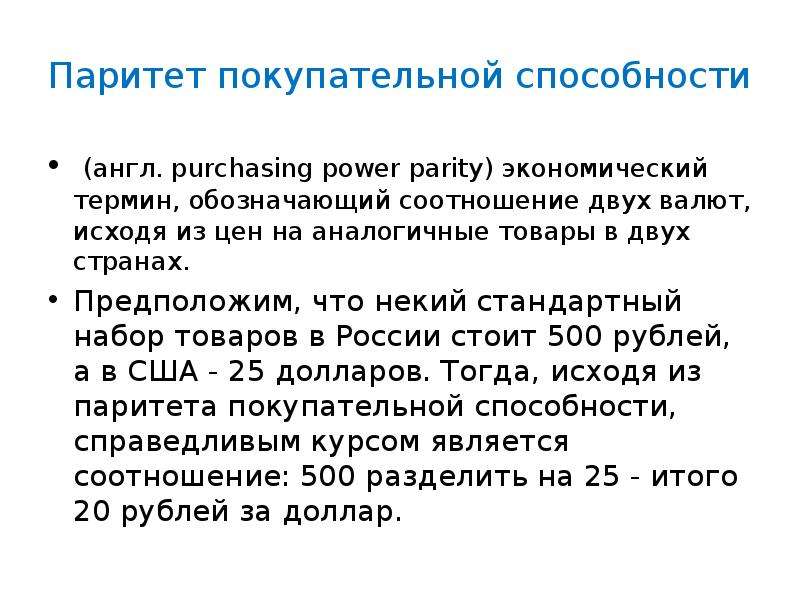 Паритет покупательной способности

• (англ. purchasing power parity) экономический термин, обозначающий соотношение двух валют, исходя из цен на аналогичные товары в двух странах.

• Предположим, что некий стандартный набор товаров в России стоит 500 рублей, а в США - 25 долларов. Тогда, исходя из паритета покупательной способности, справедливым курсом является соотношение: 500 разделить на 25 - итого 20 рублей за доллар.